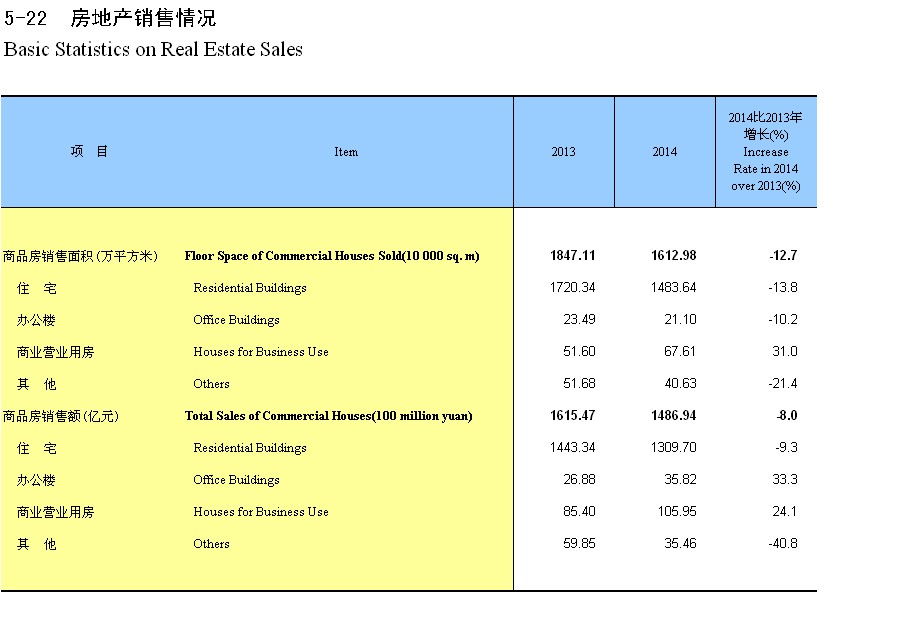 5-22 房地产销售情况
Basic Statistics on Real Estate Sales

| 项 目 | Item | 2013 | 2014 | 2014比2013年增长(%) Increase Rate in 2014 over 2013(%) |
|---|---|---|---|---|
| 商品房销售面积(万平方米) | Floor Space of Commercial Houses Sold(10 000 sq. m) | 1847.11 | 1612.98 | -12.7 |
| 住 宅 | Residential Buildings | 1720.34 | 1483.64 | -13.8 |
| 办公楼 | Office Buildings | 23.49 | 21.10 | -10.2 |
| 商业营业用房 | Houses for Business Use | 51.60 | 67.61 | 31.0 |
| 其 他 | Others | 51.68 | 40.63 | -21.4 |
| 商品房销售额(亿元) | Total Sales of Commercial Houses(100 million yuan) | 1615.47 | 1486.94 | -8.0 |
| 住 宅 | Residential Buildings | 1443.34 | 1309.70 | -9.3 |
| 办公楼 | Office Buildings | 26.88 | 35.82 | 33.3 |
| 商业营业用房 | Houses for Business Use | 85.40 | 105.95 | 24.1 |
| 其 他 | Others | 59.85 | 35.46 | -40.8 |